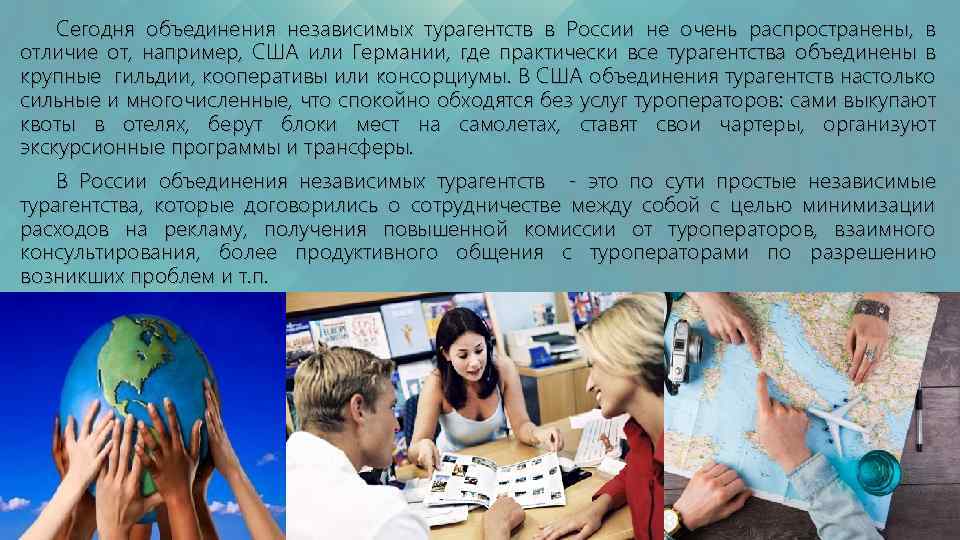 Сегодня объединения независимых турагентств в России не очень распространены, в отличие от, например, США или Германии, где практически все турагентства объединены в крупные гильдии, кооперативы или консорциумы. В США объединения турагентств настолько сильные и многочисленные, что спокойно обходятся без услуг туроператоров: сами выкупают квоты в отелях, берут блоки мест на самолетах, ставят свои чартеры, организуют экскурсионные программы и трансферы.

В России объединения независимых турагентств - это по сути простые независимые турагентства, которые договорились о сотрудничестве между собой с целью минимизации расходов на рекламу, получения повышенной комиссии от туроператоров, взаимного консультирования, более продуктивного общения с туроператорами по разрешению возникших проблем и т.п.